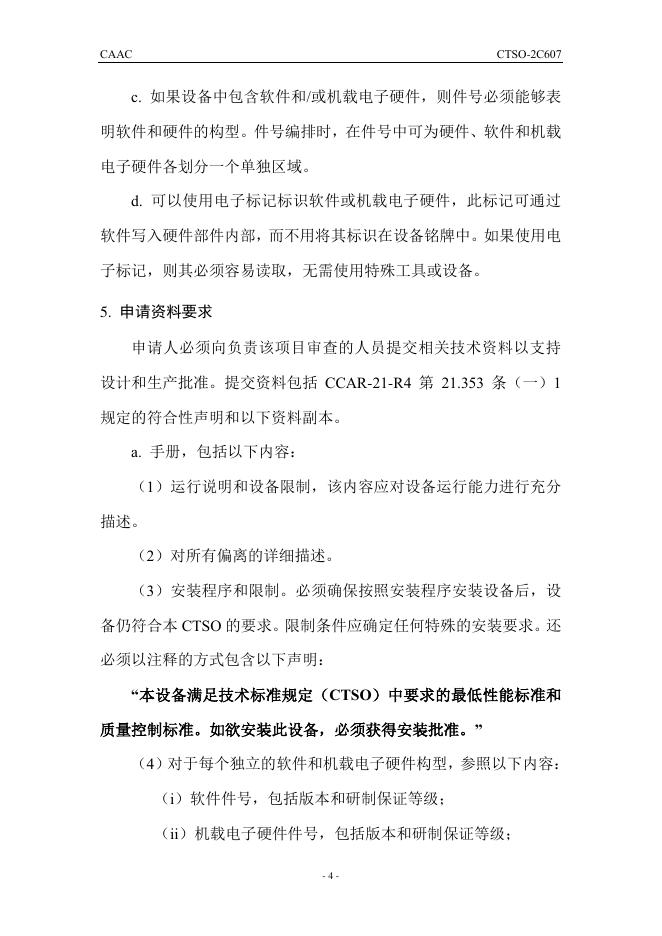 CAAC CTSO-2C607

c. 如果设备中包含软件和/或机载电子硬件，则件号必须能够表明软件和硬件的构型。件号编排时，在件号中可为硬件、软件和机载电子硬件各划分一个单独区域。

d. 可以使用电子标记标识软件或机载电子硬件，此标记可通过软件写入硬件部件内部，而不用将其标识在设备铭牌中。如果使用电子标记，则其必须容易读取，无需使用特殊工具或设备。

5. 申请资料要求

申请人必须向负责该项目审查的人员提交相关技术资料以支持设计和生产批准。提交资料包括 CCAR-21-R4 第 21.353 条（一）1 规定的符合性声明和以下资料副本。

a. 手册，包括以下内容：

（1）运行说明和设备限制，该内容应对设备运行能力进行充分描述。

（2）对所有偏离的详细描述。

（3）安装程序和限制。必须确保按照安装程序安装设备后，设备仍符合本 CTSO 的要求。限制条件应确定任何特殊的安装要求。还必须以注释的方式包含以下声明：

“本设备满足技术标准规定（CTSO）中要求的最低性能标准和质量控制标准。如欲安装此设备，必须获得安装批准。”

（4）对于每个独立的软件和机载电子硬件构型，参照以下内容：

（i）软件件号，包括版本和研制保证等级；

（ii）机载电子硬件件号，包括版本和研制保证等级；

- 4 -